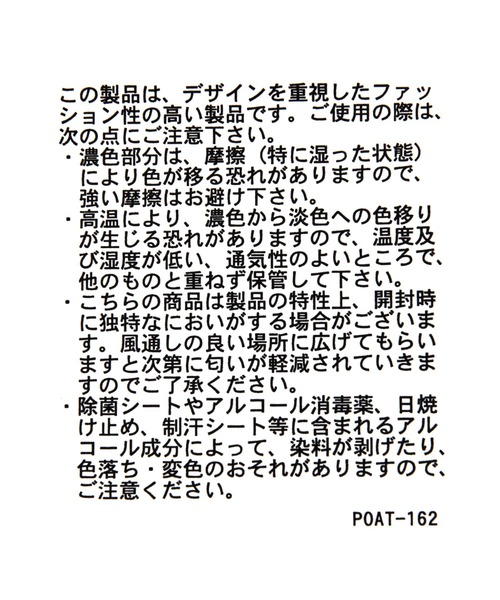 この製品は、デザインを重視したファッション性の高い製品です。ご使用の際は、次の点にご注意下さい。

・濃色部分は、摩擦（特に湿った状態）により色が移る恐れがありますので、強い摩擦はお避け下さい。

・高温により、濃色から淡色への色移りが生じる恐れがありますので、温度及び湿度が低い、通気性のよいところで、他のものと重ねず保管して下さい。

・こちらの商品は製品の特性上、開封時に独特なにおいがする場合がございます。風通しの良い場所に広げてもらいますと次第に匂いが軽減されていきますのでご了承ください。

・除菌シートやアルコール消毒薬、日焼け止め、制汗シート等に含まれるアルコール成分によって、染料が剥げたり、色落ち・変色のおそれがありますので、ご注意ください。

POAT-162